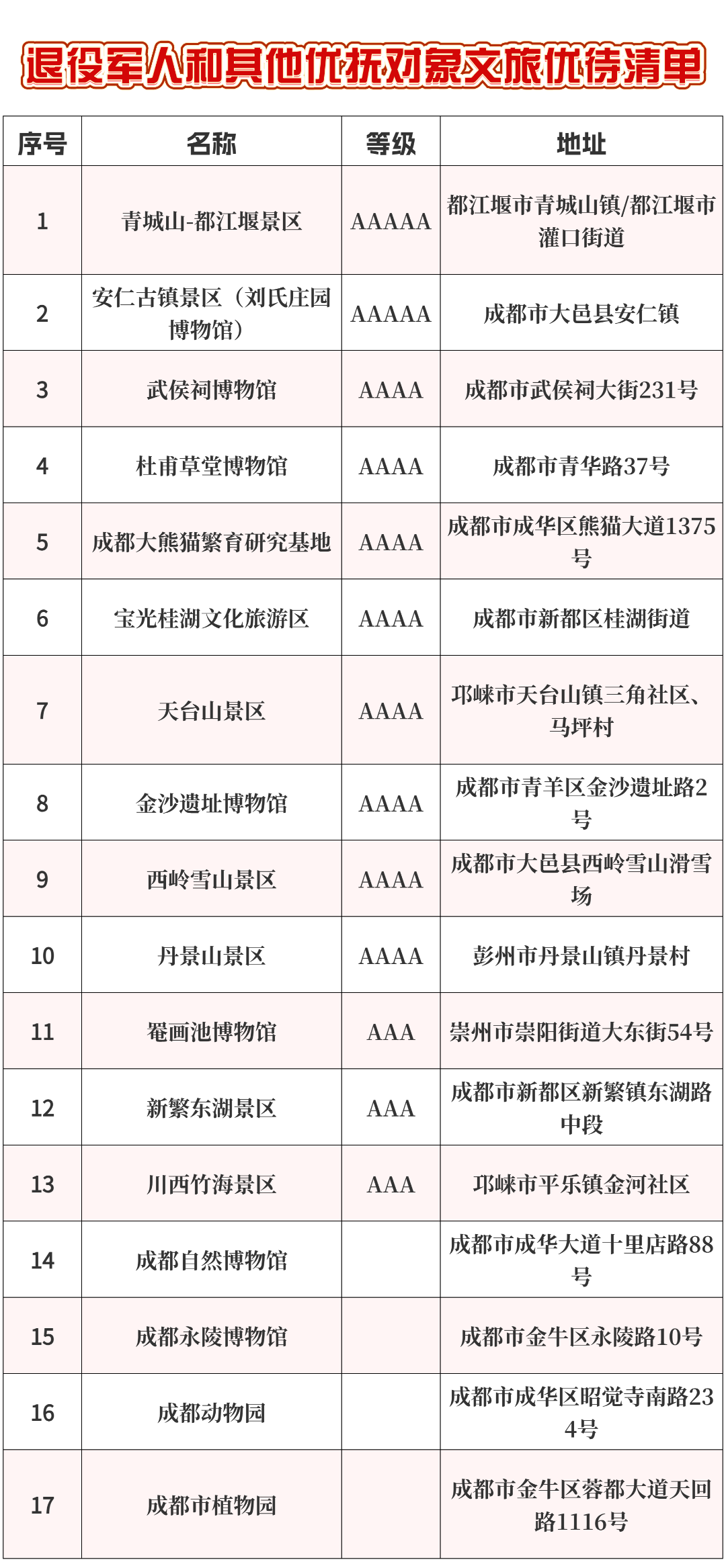 退役军人和其他优抚对象文旅优待清单

| 序号 | 名称 | 等级 | 地址 |
|---|---|---|---|
| 1 | 青城山-都江堰景区 | AAAAA | 都江堰市青城山镇/都江堰市灌口街道 |
| 2 | 安仁古镇景区（刘氏庄园博物馆） | AAAAA | 成都市大邑县安仁镇 |
| 3 | 武侯祠博物馆 | AAAA | 成都市武侯祠大街231号 |
| 4 | 杜甫草堂博物馆 | AAAA | 成都市青华路37号 |
| 5 | 成都大熊猫繁育研究基地 | AAAA | 成都市成华区熊猫大道1375号 |
| 6 | 宝光桂湖文化旅游区 | AAAA | 成都市新都区桂湖街道 |
| 7 | 天台山景区 | AAAA | 邛崃市天台山镇三角社区、马坪村 |
| 8 | 金沙遗址博物馆 | AAAA | 成都市青羊区金沙遗址路2号 |
| 9 | 西岭雪山景区 | AAAA | 成都市大邑县西岭雪山滑雪场 |
| 10 | 丹景山景区 | AAAA | 彭州市丹景山镇丹景村 |
| 11 | 罨画池博物馆 | AAA | 崇州市崇阳街道大东街54号 |
| 12 | 新繁东湖景区 | AAA | 成都市新都区新繁镇东湖路中段 |
| 13 | 川西竹海景区 | AAA | 邛崃市平乐镇金河社区 |
| 14 | 成都自然博物馆 |  | 成都市成华大道十里店路88号 |
| 15 | 成都永陵博物馆 |  | 成都市金牛区永陵路10号 |
| 16 | 成都动物园 |  | 成都市成华区昭觉寺南路234号 |
| 17 | 成都市植物园 |  | 成都市金牛区蓉都大道天回路1116号 |